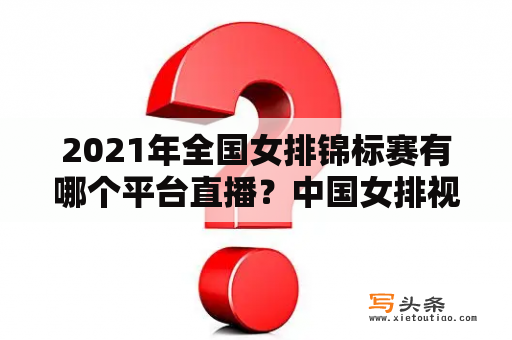 2021年全国女排锦标赛有哪个平台直播？中国女排视

写头条
www.xietoutiao.com